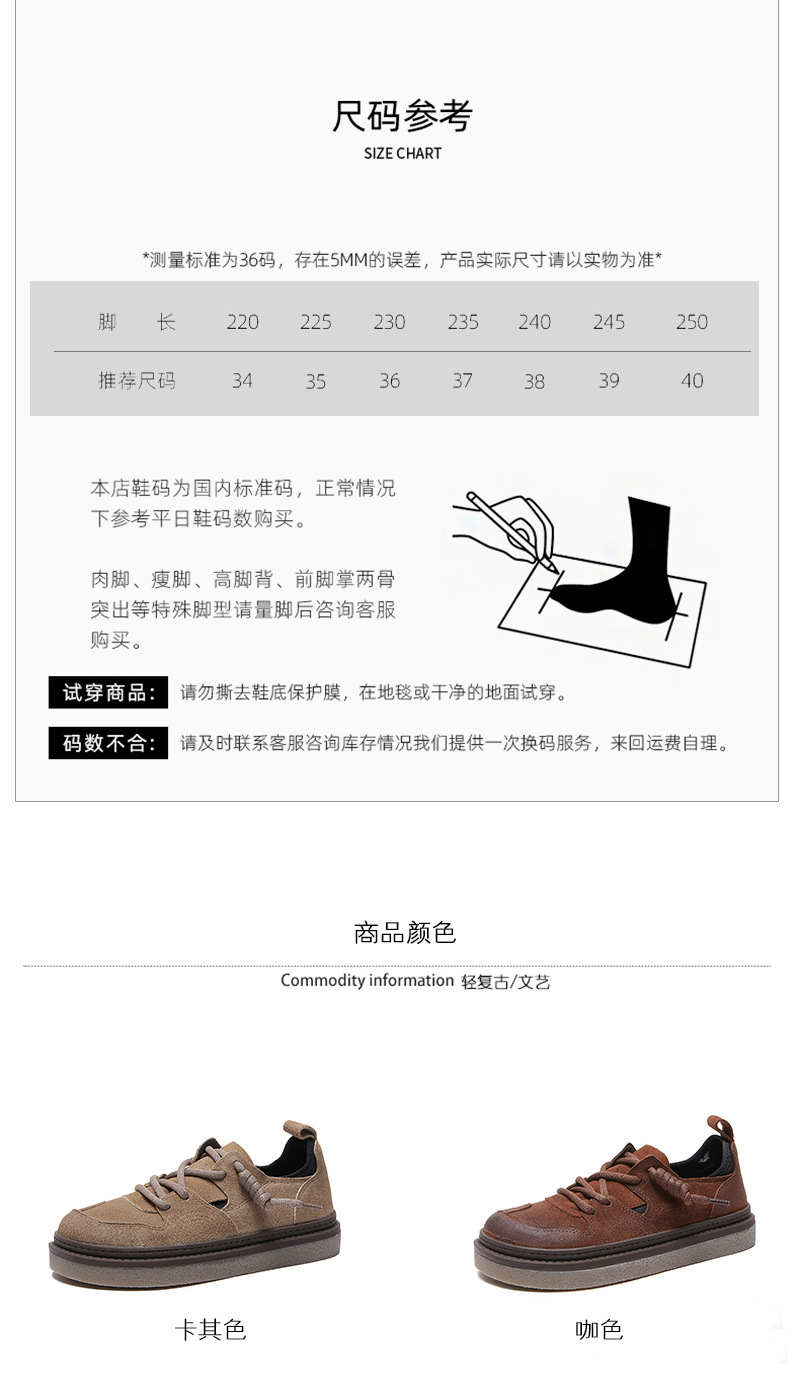 尺码参考
SIZE CHART

*测量标准为36码，存在5MM的误差，产品实际尺寸请以实物为准*

| 脚 长 | 220 | 225 | 230 | 235 | 240 | 245 | 250 |
|---|---|---|---|---|---|---|---|
| 推荐尺码 | 34 | 35 | 36 | 37 | 38 | 39 | 40 |

本店鞋码为国内标准码，正常情况下参考平日鞋码数购买。

肉脚、瘦脚、高脚背、前脚掌两骨突出等特殊脚型请量脚后咨询客服购买。

试穿商品: 请勿撕去鞋底保护膜，在地毯或干净的地面试穿。

码数不合: 请及时联系客服咨询库存情况我们提供一次换码服务，来回运费自理。

商品颜色

Commodity information 轻复古/文艺

卡其色

咖色